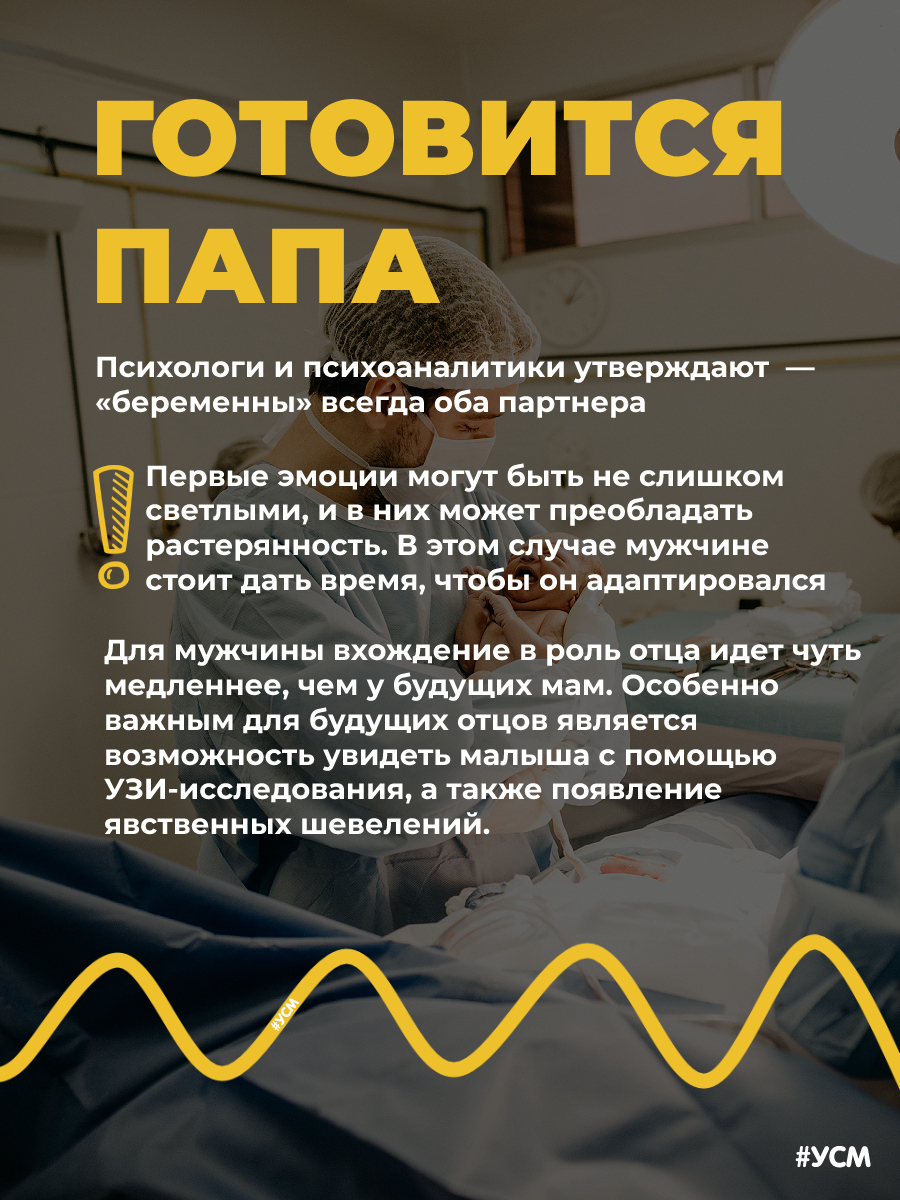 ГОТОВИТСЯ ПАПА

Психологи и психоаналитики утверждают — «беременны» всегда оба партнера

Первые эмоции могут быть не слишком светлыми, и в них может преобладать растерянность. В этом случае мужчине стоит дать время, чтобы он адаптировался

Для мужчины вхождение в роль отца идет чуть медленнее, чем у будущих мам. Особенно важным для будущих отцов является возможность увидеть малыша с помощью УЗИ-исследования, а также появление явственных шевелений.

#УСМ

#УСМ